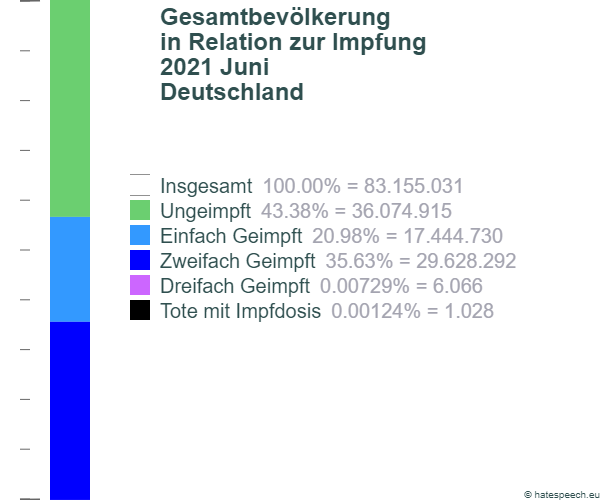 Gesamtbevölkerung
in Relation zur Impfung
2021 Juni
Deutschland

Insgesamt 100.00% = 83.155.031
Ungeimpft 43.38% = 36.074.915
Einfach Geimpft 20.98% = 17.444.730
Zweifach Geimpft 35.63% = 29.628.292
Dreifach Geimpft 0.00729% = 6.066
Tote mit Impfdosis 0.00124% = 1.028

© hatespeech.eu